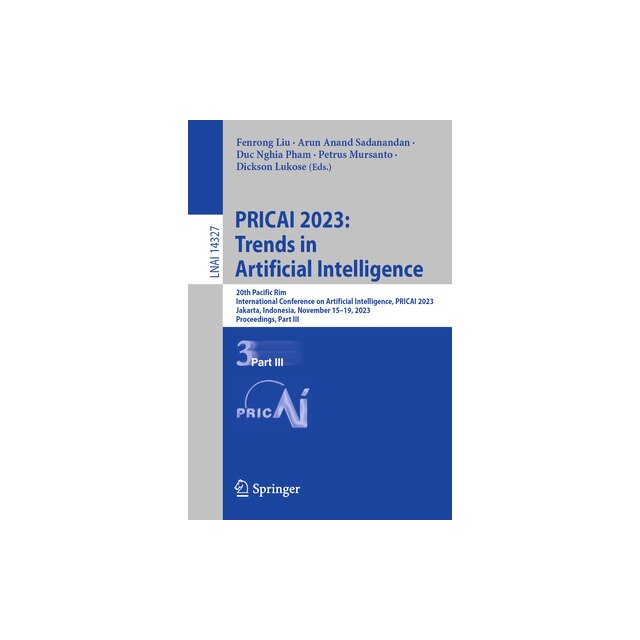 LNAI 14327

Fenrong Liu · Arun Anand Sadanandan ·
Duc Nghia Pham · Petrus Mursanto ·
Dickson Lukose (Eds.)

PRICAI 2023:
Trends in
Artificial Intelligence

20th Pacific Rim
International Conference on Artificial Intelligence, PRICAI 2023
Jakarta, Indonesia, November 15–19, 2023
Proceedings, Part III

3 Part III

PRICAI

Springer